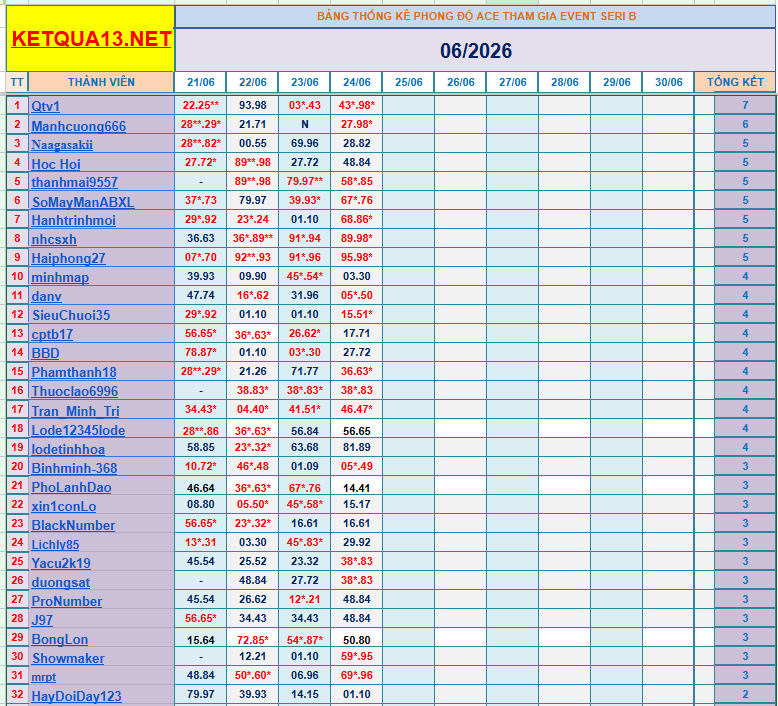 KETQUA13.NET

BẢNG THỐNG KÊ PHONG ĐỘ ACE THAM GIA EVENT SERI B

06/2026

| TT | THÀNH VIÊN | 21/06 | 22/06 | 23/06 | 24/06 | 25/06 | 26/06 | 27/06 | 28/06 | 29/06 | 30/06 | TỔNG KẾT |
|---|---|---|---|---|---|---|---|---|---|---|---|---|
| 1 | Qtv1 | 22.25** | 93.98 | 03*.43 | 43*.98* | | | | | | | 7 |
| 2 | Manhcuong666 | 28**.29* | 21.71 | N | 27.98* | | | | | | | 6 |
| 3 | Naagasakii | 28**.82* | 00.55 | 69.96 | 28.82 | | | | | | | 5 |
| 4 | Hoc Hoi | 27.72* | 89**.98 | 27.72 | 48.84 | | | | | | | 5 |
| 5 | thanhmai9557 | - | 89**.98 | 79.97** | 58*.85 | | | | | | | 5 |
| 6 | SoMayManABXL | 37*.73 | 79.97 | 39.93* | 67*.76 | | | | | | | 5 |
| 7 | Hanhtrinhmoi | 29*.92 | 23*.24 | 01.10 | 68.86* | | | | | | | 5 |
| 8 | nhcsxh | 36.63 | 36*.89** | 91*.94 | 89.98* | | | | | | | 5 |
| 9 | Haiphong27 | 07*.70 | 92**.93 | 91*.96 | 95.98* | | | | | | | 5 |
| 10 | minhmap | 39.93 | 09.90 | 45*.54* | 03.30 | | | | | | | 4 |
| 11 | danv | 47.74 | 16*.62 | 31.96 | 05*.50 | | | | | | | 4 |
| 12 | SieuChuoi35 | 29*.92 | 01.10 | 01.10 | 15.51* | | | | | | | 4 |
| 13 | cptb17 | 56.65* | 36*.63* | 26.62* | 17.71 | | | | | | | 4 |
| 14 | BBD | 78.87* | 01.10 | 03*.30 | 27.72 | | | | | | | 4 |
| 15 | Phamthanh18 | 28**.29* | 21.26 | 71.77 | 36.63* | | | | | | | 4 |
| 16 | Thuoclao6996 | - | 38.83* | 38*.83* | 38*.83 | | | | | | | 4 |
| 17 | Tran_Minh_Tri | 34.43* | 04.40* | 41.51* | 46.47* | | | | | | | 4 |
| 18 | Lode12345lode | 28**.86 | 36*.63* | 56.84 | 56.65 | | | | | | | 4 |
| 19 | lodetinhhoa | 58.85 | 23*.32* | 63.68 | 81.89 | | | | | | | 4 |
| 20 | Binhminh-368 | 10.72* | 46*.48 | 01.09 | 05*.49 | | | | | | | 3 |
| 21 | PhoLanhDao | 46.64 | 36*.63* | 67*.76 | 14.41 | | | | | | | 3 |
| 22 | xin1conLo | 08.80 | 05.50* | 45*.58* | 15.17 | | | | | | | 3 |
| 23 | BlackNumber | 56.65* | 23*.32* | 16.61 | 16.61 | | | | | | | 3 |
| 24 | Lichly85 | 13*.31 | 03.30 | 45*.83* | 29.92 | | | | | | | 3 |
| 25 | Yacu2k19 | 45.54 | 25.52 | 23.32 | 38*.83 | | | | | | | 3 |
| 26 | duongsat | - | 48.84 | 27.72 | 38*.83 | | | | | | | 3 |
| 27 | ProNumber | 45.54 | 26.62 | 12*.21 | 48.84 | | | | | | | 3 |
| 28 | J97 | 56.65* | 34.43 | 34.43 | 48.84 | | | | | | | 3 |
| 29 | BongLon | 15.64 | 72.85* | 54*.87* | 50.80 | | | | | | | 3 |
| 30 | Showmaker | - | 12.21 | 01.10 | 59*.95 | | | | | | | 3 |
| 31 | mrpt | 48.84 | 50*.60* | 06.96 | 69*.96 | | | | | | | 3 |
| 32 | HayDoiDay123 | 79.97 | 39.93 | 14.15 | 01.10 | | | | | | | 2 |